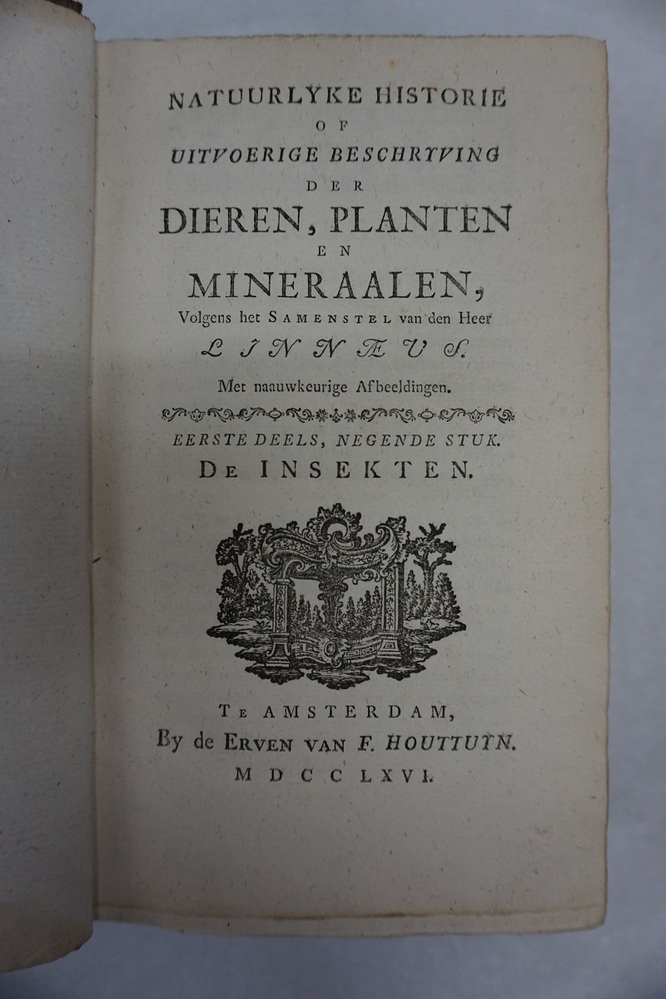 NATUURLYKE HISTORIE
OF
UITVOERIGE BESCHRYVING
DER
DIEREN, PLANTEN
EN
MINERAALEN,
Volgens het SAMENSTEL van den Heer
LINNÆUS.
Met naauwkeurige Afbeeldingen.

EERSTE DEELS, NEGENDE STUK.
DE INSEKTEN.

TE AMSTERDAM,
By de ERVEN VAN F. HOUTTUYN.
MDCCLXVI.